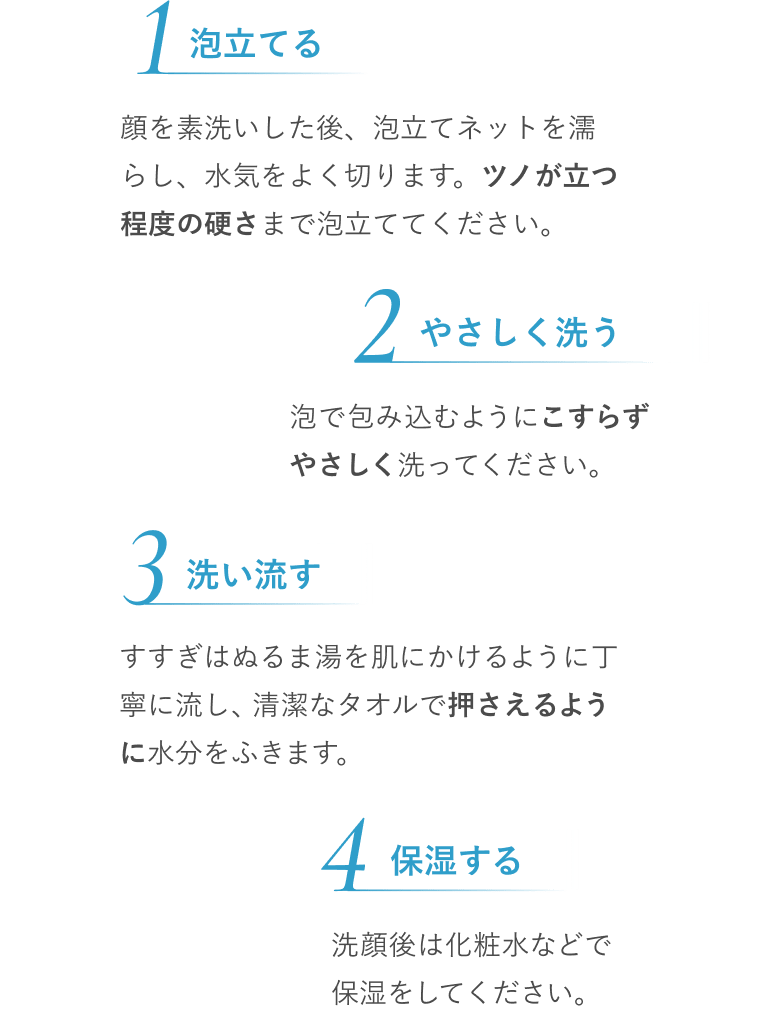 1 泡立てる

顔を素洗いした後、泡立てネットを濡らし、水気をよく切ります。ツノが立つ程度の硬さまで泡立ててください。

2 やさしく洗う

泡で包み込むようにこすらずやさしく洗ってください。

3 洗い流す

すすぎはぬるま湯を肌にかけるように丁寧に流し、清潔なタオルで押さえるように水分をふきます。

4 保湿する

洗顔後は化粧水などで保湿をしてください。